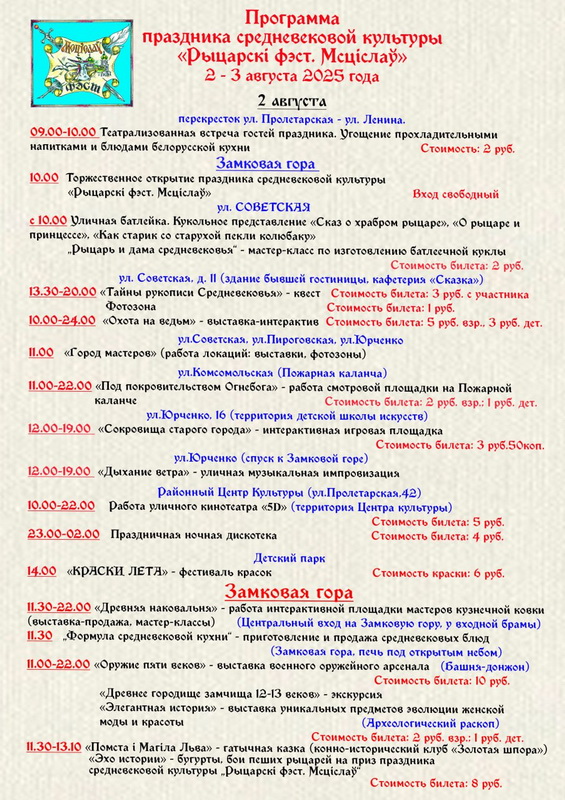 Рыцарскі фэст

Программа праздника средневековой культуры «Рыцарскі фэст. Мсціслаў» 2 - 3 августа 2025 года

2 августа

перекресток ул. Пролетарская - ул. Ленина.

09.00-10.00 Театрализованная встреча гостей праздника. Угощение прохладительными напитками и блюдами белорусской кухни Стоимость: 2 руб.

Замковая гора

10.00 Торжественное открытие праздника средневековой культуры «Рыцарскі фэст. Мсціслаў» Вход свободный

ул. СОВЕТСКАЯ

с 10.00 Уличная батлейка. Кукольное представление «Сказ о храбром рыцаре», «О рыцаре и принцессе», «Как старик со старухой пекли колюбаку»

„Рыцарь и дама средневековья" - мастер-класс по изготовлению батлеечной куклы Стоимость билета: 2 руб.

ул. Советская, д. 11 (здание бывшей гостиницы, кафетерия «Сказка»)

13.30-20.00 «Тайны рукописи Средневековья» - квест Стоимость билета: 3 руб. с участника

Фотозона Стоимость билета: 1 руб.

10.00-24.00 «Охота на ведьм» - выставка-интерактив Стоимость билета: 5 руб. взр., 3 руб. дет.

ул.Советская, ул.Пироговская, ул.Юрченко

11.00 «Город мастеров» (работа локаций: выставки, фотозоны)

ул.Комсомольская (Пожарная каланча)

11.00-22.00 «Под покровительством Огнебога» - работа смотровой площадки на Пожарной каланче Стоимость билета: 2 руб. взр.; 1 руб. дет.

ул.Юрченко, 16 (территория детской школы искусств)

12.00-19.00 «Сокровища старого города» - интерактивная игровая площадка Стоимость билета: 3 руб.50коп.

ул.Юрченко (спуск к Замковой горе)

12.00-19.00 «Дыхание ветра» - уличная музыкальная импровизация

Районный Центр Культуры (ул.Пролетарская,42)

10.00-22.00 Работа уличного кинотеатра «5D» (территория Центра культуры) Стоимость билета: 5 руб.

23.00-02.00 Праздничная ночная дискотека Стоимость билета: 4 руб.

Детский парк

14.00 «КРАСКИ ЛЕТА» - фестиваль красок Стоимость краски: 6 руб.

Замковая гора

11.30-22.00 «Древняя наковальня» - работа интерактивной площадки мастеров кузнечной ковки (выставка-продажа, мастер-классы) (Центральный вход на Замковую гору, у входной брамы)

11.30 „Формула средневековой кухни" - приготовление и продажа средневековых блюд (Замковая гора, печь под открытым небом)

11.00-22.00 «Оружие пяти веков» - выставка военного оружейного арсенала (Башня-донжон) Стоимость билета: 10 руб.

«Древнее городище замчища 12-13 веков» - экскурсия

«Элегантная история» - выставка уникальных предметов эволюции женской моды и красоты (Археологический раскоп)

Стоимость билета: 2 руб. взр.; 1 руб. дет.

11.30-13.10 «Помста і Магіла Льва» - гатычная казка (конно-исторический клуб «Золотая шпора») «Эхо истории» - бугурты, бои пеших рыцарей на приз праздника средневековой культуры „Рыцарскі фэст. Мсціслаў" Стоимость билета: 8 руб.